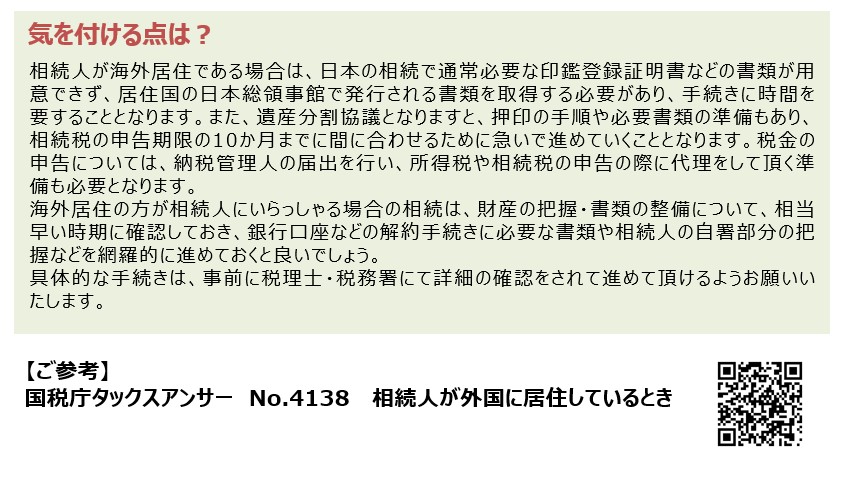 気を付ける点は？

相続人が海外居住である場合は、日本の相続で通常必要な印鑑登録証明書などの書類が用意できず、居住国の日本総領事館で発行される書類を取得する必要があり、手続きに時間を要することとなります。また、遺産分割協議となりますと、押印の手順や必要書類の準備もあり、相続税の申告期限の10か月までに間に合わせるために急いで進めていくこととなります。税金の申告については、納税管理人の届出を行い、所得税や相続税の申告の際に代理をして頂く準備も必要となります。

海外居住の方が相続人にいらっしゃる場合の相続は、財産の把握・書類の整備について、相当早い時期に確認しておき、銀行口座などの解約手続きに必要な書類や相続人の自署部分の把握などを網羅的に進めておくと良いでしょう。

具体的な手続きは、事前に税理士・税務署にて詳細の確認をされて進めて頂けるようお願いいたします。

【ご参考】
国税庁タックスアンサー No.4138 相続人が外国に居住しているとき